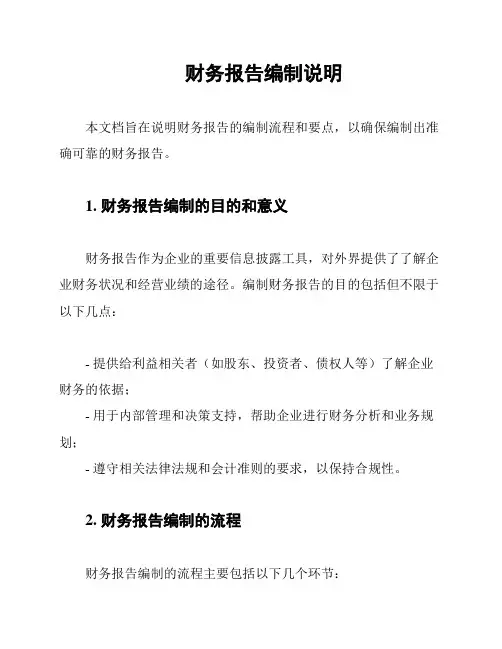 财务报告编制说明

本文档旨在说明财务报告的编制流程和要点，以确保编制出准确可靠的财务报告。

1. 财务报告编制的目的和意义

财务报告作为企业的重要信息披露工具，对外界提供了了解企业财务状况和经营业绩的途径。编制财务报告的目的包括但不限于以下几点：

- 提供给利益相关者（如股东、投资者、债权人等）了解企业财务的依据；
- 用于内部管理和决策支持，帮助企业进行财务分析和业务规划；
- 遵守相关法律法规和会计准则的要求，以保持合规性。

2. 财务报告编制的流程

财务报告编制的流程主要包括以下几个环节：